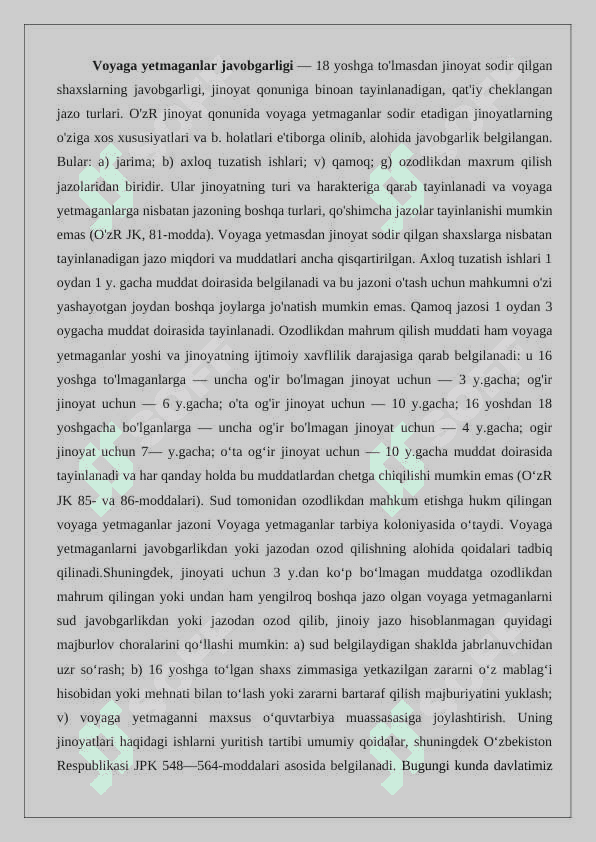 **Voyaga yetmaganlar javobgarligi** — 18 yoshga to'lmasdan jinoyat sodir qilgan shaxslarning javobgarligi, jinoyat qonuniga binoan tayinlanadigan, qat'iy cheklangan jazo turlari. O'zR jinoyat qonunida voyaga yetmaganlar sodir etadigan jinoyatlarning o'ziga xos xususiyatlari va b. holatlari e'tiborga olinib, alohida javobgarlik belgilangan. Bular: a) jarima; b) axloq tuzatish ishlari; v) qamoq; g) ozodlikdan maxrum qilish jazolaridan biridir. Ular jinoyatning turi va harakteriga qarab tayinlanadi va voyaga yetmaganlarga nisbatan jazoning boshqa turlari, qo'shimcha jazolar tayinlanishi mumkin emas (O'zR JK, 81-modda). Voyaga yetmasdan jinoyat sodir qilgan shaxslarga nisbatan tayinlanadigan jazo miqdori va muddatlari ancha qisqartirilgan. Axloq tuzatish ishlari 1 oydan 1 y. gacha muddat doirasida belgilanadi va bu jazoni o'tash uchun mahkumni o'zi yashayotgan joydan boshqa joylarga jo'natish mumkin emas. Qamoq jazosi 1 oydan 3 oygacha muddat doirasida tayinlanadi. Ozodlikdan mahrum qilish muddati ham voyaga yetmaganlar yoshi va jinoyatning ijtimoiy xavflilik darajasiga qarab belgilanadi: u 16 yoshga to'lmaganlarga — uncha og'ir bo'lmagan jinoyat uchun — 3 y.gacha; og'ir jinoyat uchun — 6 y.gacha; o'ta og'ir jinoyat uchun — 10 y.gacha; 16 yoshdan 18 yoshgacha bo'lganlarga — uncha og'ir bo'lmagan jinoyat uchun — 4 y.gacha; ogir jinoyat uchun 7— y.gacha; o‘ta og‘ir jinoyat uchun — 10 y.gacha muddat doirasida tayinlanadi va har qanday holda bu muddatlardan chetga chiqilishi mumkin emas (O‘zR JK 85- va 86-moddalari). Sud tomonidan ozodlikdan mahkum etishga hukm qilingan voyaga yetmaganlar jazoni Voyaga yetmaganlar tarbiya koloniyasida o‘taydi. Voyaga yetmaganlarni javobgarlikdan yoki jazodan ozod qilishning alohida qoidalari tadbiq qilinadi.Shuningdek, jinoyati uchun 3 y.dan ko‘p bo‘lmagan muddatga ozodlikdan mahrum qilingan yoki undan ham yengilroq boshqa jazo olgan voyaga yetmaganlarni sud javobgarlikdan yoki jazodan ozod qilib, jinoiy jazo hisoblanmagan quyidagi majburlov choralarini qo‘llashi mumkin: a) sud belgilaydigan shaklda jabrlanuvchidan uzr so‘rash; b) 16 yoshga to‘lgan shaxs zimmasiga yetkazilgan zararni o‘z mablag‘i hisobidan yoki mehnati bilan to‘lash yoki zararni bartaraf qilish majburiyatini yuklash; v) voyaga yetmaganni maxsus o‘quvtarbiya muassasasiga joylashtirish. Uning jinoyatlari haqidagi ishlarni yuritish tartibi umumiy qoidalar, shuningdek O‘zbekiston Respublikasi JPK 548—564-moddalari asosida belgilanadi. Bugungi kunda davlatimiz